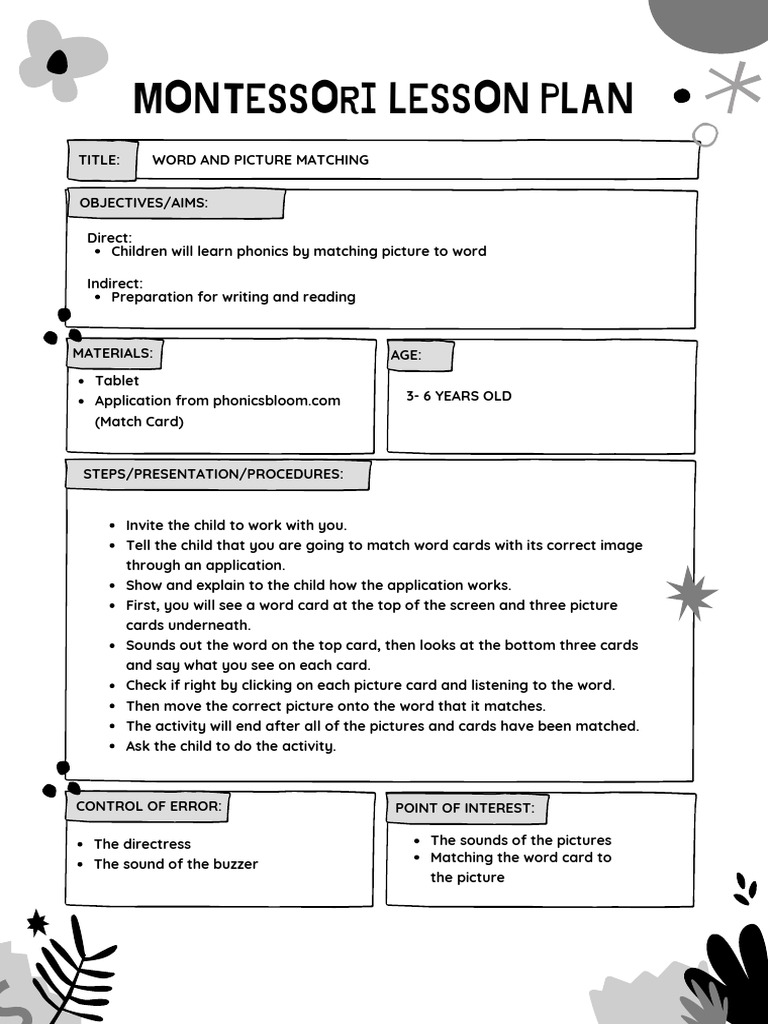 MONTESSORI LESSON PLAN

TITLE: WORD AND PICTURE MATCHING

OBJECTIVES/AIMS:

Direct:
- Children will learn phonics by matching picture to word

Indirect:
- Preparation for writing and reading

MATERIALS:
- Tablet
- Application from phonicsbloom.com (Match Card)

AGE:
3- 6 YEARS OLD

STEPS/PRESENTATION/PROCEDURES:

- Invite the child to work with you.
- Tell the child that you are going to match word cards with its correct image through an application.
- Show and explain to the child how the application works.
- First, you will see a word card at the top of the screen and three picture cards underneath.
- Sounds out the word on the top card, then looks at the bottom three cards and say what you see on each card.
- Check if right by clicking on each picture card and listening to the word.
- Then move the correct picture onto the word that it matches.
- The activity will end after all of the pictures and cards have been matched.
- Ask the child to do the activity.

CONTROL OF ERROR:
- The directress
- The sound of the buzzer

POINT OF INTEREST:
- The sounds of the pictures
- Matching the word card to the picture